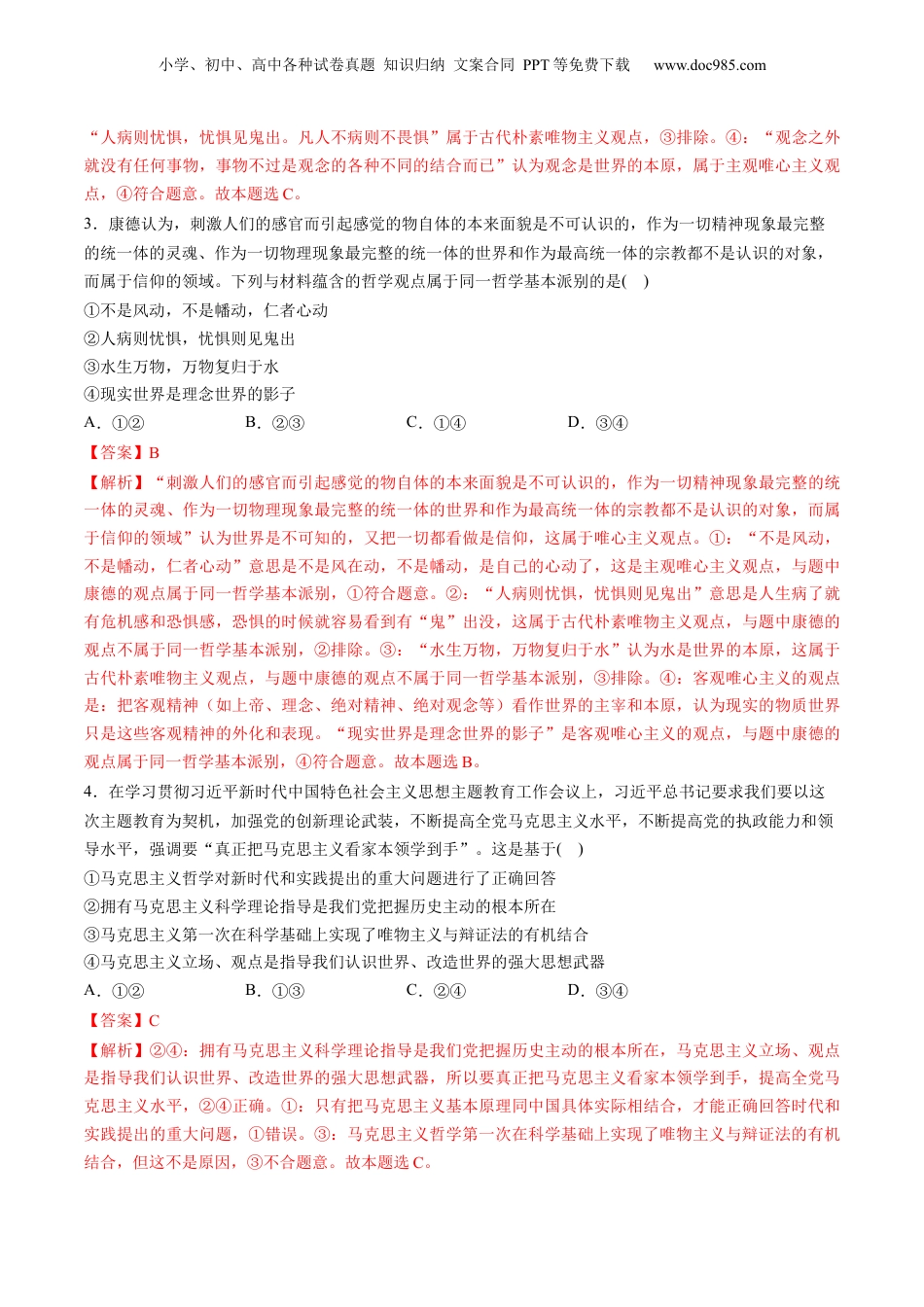 小学、初中、高中各种试卷真题 知识归纳 文案合同 PPT 等免费下载 www.doc985.com

“人病则忧惧，忧惧见鬼出。凡人不病则不畏惧”属于古代朴素唯物主义观点，③排除。④：“观念之外就没有任何事物，事物不过是观念的各种不同的结合而已”认为观念是世界的本原，属于主观唯心主义观点，④符合题意。故本题选 C。

3．康德认为，刺激人们的感官而引起感觉的物自体的本来面貌是不可认识的，作为一切精神现象最完整的统一体的灵魂、作为一切物理现象最完整的统一体的世界和作为最高统一体的宗教都不是认识的对象，而属于信仰的领域。下列与材料蕴含的哲学观点属于同一哲学基本派别的是( )

①不是风动，不是幡动，仁者心动

②人病则忧惧，忧惧则见鬼出

③水生万物，万物复归于水

④现实世界是理念世界的影子

A．①②　　B．②③　　C．①④　　D．③④

【答案】B

【解析】“刺激人们的感官而引起感觉的物自体的本来面貌是不可认识的，作为一切精神现象最完整的统一体的灵魂、作为一切物理现象最完整的统一体的世界和作为最高统一体的宗教都不是认识的对象，而属于信仰的领域”认为世界是不可知的，又把一切都看做是信仰，这属于唯心主义观点。①：“不是风动，不是幡动，仁者心动”意思是不是风在动，不是幡动，是自己的心动了，这是主观唯心主义观点，与题中康德的观点属于同一哲学基本派别，①符合题意。②：“人病则忧惧，忧惧则见鬼出”意思是人生病了就有危机感和恐惧感，恐惧的时候就容易看到有“鬼”出没，这属于古代朴素唯物主义观点，与题中康德的观点不属于同一哲学基本派别，②排除。③：“水生万物，万物复归于水”认为水是世界的本原，这属于古代朴素唯物主义观点，与题中康德的观点不属于同一哲学基本派别，③排除。④：客观唯心主义的观点是：把客观精神（如上帝、理念、绝对精神、绝对观念等）看作世界的主宰和本原，认为现实的物质世界只是这些客观精神的外化和表现。“现实世界是理念世界的影子”是客观唯心主义的观点，与题中康德的观点属于同一哲学基本派别，④符合题意。故本题选 B。

4．在学习贯彻习近平新时代中国特色社会主义思想主题教育工作会议上，习近平总书记要求我们要以这次主题教育为契机，加强党的创新理论武装，不断提高全党马克思主义水平，不断提高党的执政能力和领导水平，强调要“真正把马克思主义看家本领学到手”。这是基于( )

①马克思主义哲学对新时代和实践提出的重大问题进行了正确回答

②拥有马克思主义科学理论指导是我们党把握历史主动的根本所在

③马克思主义第一次在科学基础上实现了唯物主义与辩证法的有机结合

④马克思主义立场、观点是指导我们认识世界、改造世界的强大思想武器

A．①②　　B．①③　　C．②④　　D．③④

【答案】C

【解析】②④：拥有马克思主义科学理论指导是我们党把握历史主动的根本所在，马克思主义立场、观点是指导我们认识世界、改造世界的强大思想武器，所以要真正把马克思主义看家本领学到手，提高全党马克思主义水平，②④正确。①：只有把马克思主义基本原理同中国具体实际相结合，才能正确回答时代和实践提出的重大问题，①错误。③：马克思主义哲学第一次在科学基础上实现了唯物主义与辩证法的有机结合，但这不是原因，③不合题意。故本题选 C。